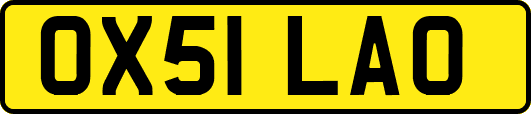 OX51 LAO